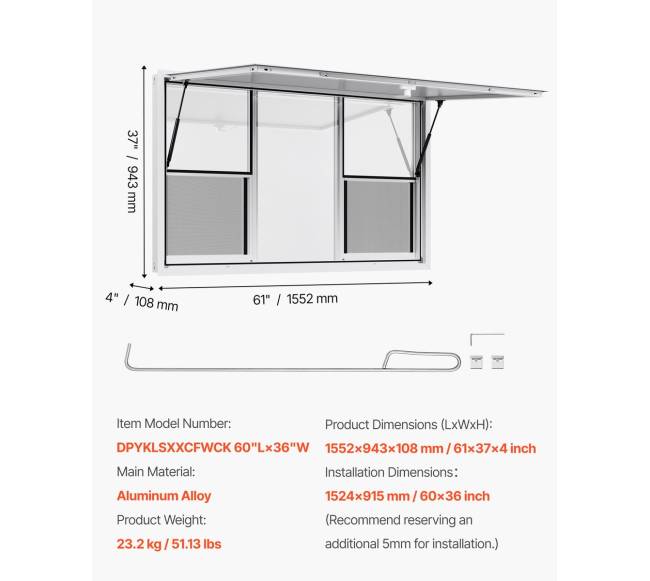 37" / 943 mm

4" / 108 mm

61" / 1552 mm

Item Model Number:
DPYKLSXXCFWCK 60"L×36"W
Main Material:
Aluminum Alloy
Product Weight:
23.2 kg / 51.13 lbs

Product Dimensions (LxWxH):
1552×943×108 mm / 61×37×4 inch
Installation Dimensions:
1524×915 mm / 60×36 inch
(Recommend reserving an additional 5mm for installation.)